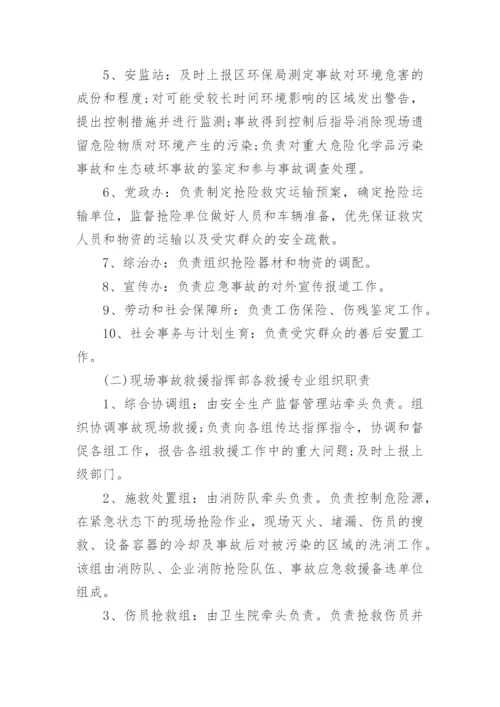 5、安监站：及时上报区环保局测定事故对环境危害的成份和程度；对可能受较长时间环境影响的区域发出警告，提出控制措施并进行监测；事故得到控制后指导消除现场遗留危险物质对环境产生的污染；负责对重大危险化学品污染事故和生态破坏事故的鉴定和参与事故调查处理。

6、党政办：负责制定抢险救灾运输预案，确定抢险运输单位，监督抢险单位做好人员和车辆准备，优先保证救灾人员和物资的运输以及受灾群众的安全疏散。

7、综治办：负责组织抢险器材和物资的调配。

8、宣传办：负责应急事故的对外宣传报道工作。

9、劳动和社会保障所：负责工伤保险、伤残鉴定工作。

10、社会事务与计划生育：负责受灾群众的善后安置工作。

(二)现场事故救援指挥部各救援专业组织职责

1、综合协调组：由安全生产监督管理站牵头负责。组织协调事故现场救援；负责向各组传达指挥指令，协调和督促各组工作，报告各组救援工作中的重大问题；及时上报上级部门。

2、施救处置组：由消防队牵头负责。负责控制危险源，在紧急状态下的现场抢险作业，现场灭火、堵漏、伤员的搜救、设备容器的冷却及事故后对被污染的区域的洗消工作。该组由消防队、企业消防抢险队伍、事故应急救援备选单位组成。

3、伤员抢救组：由卫生院牵头负责。负责抢救伤员并